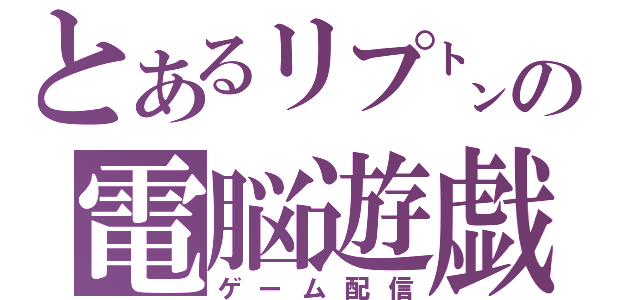 とあるリプトンの
電脳遊戯
ゲーム配信